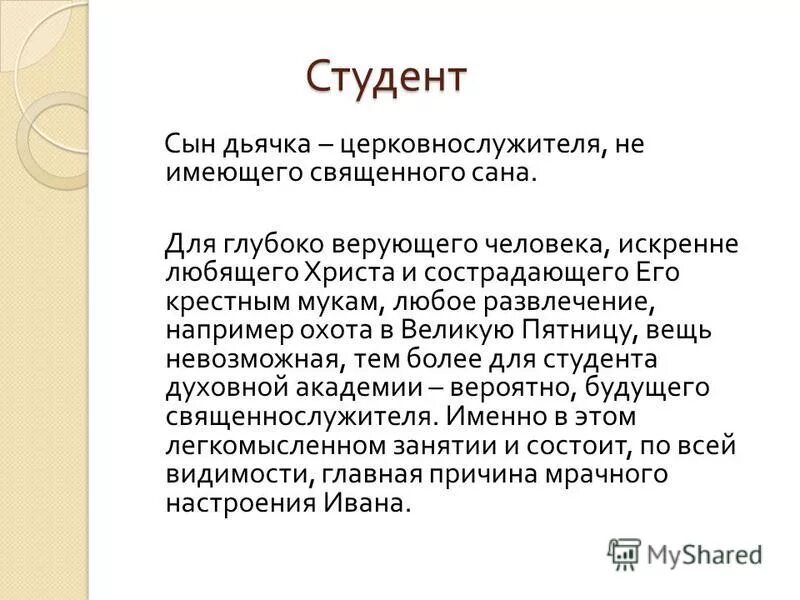 Студент

Сын дьячка – церковнослужителя, не имеющего священного сана.

Для глубоко верующего человека, искренне любящего Христа и сострадающего Его крестным мукам, любое развлечение, например охота в Великую Пятницу, вещь невозможная, тем более для студента духовной академии – вероятно, будущего священнослужителя. Именно в этом легкомысленном занятии и состоит, по всей видимости, главная причина мрачного настроения Ивана.

MyShared